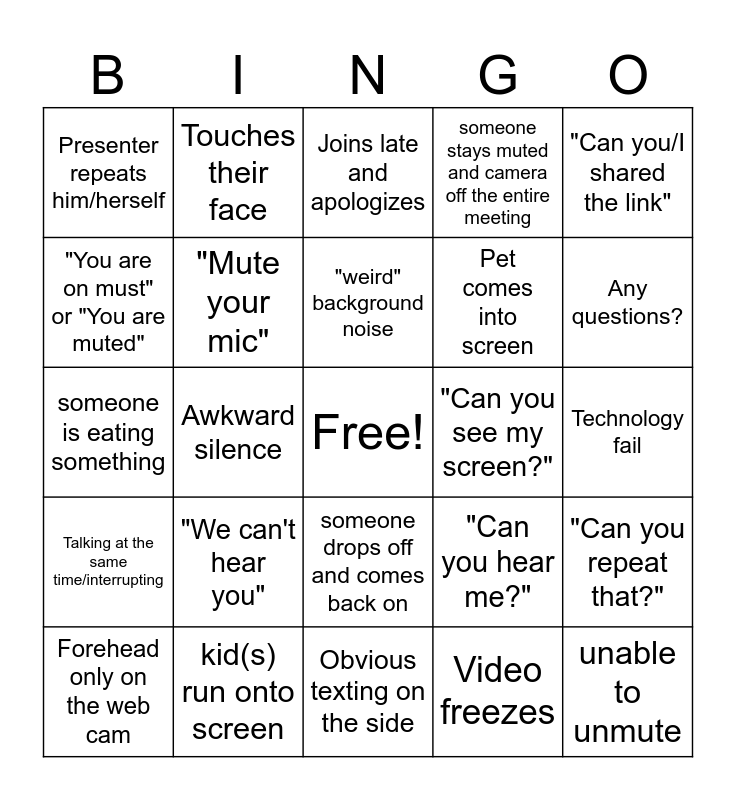 | B | I | N | G | O |
|---|---|---|---|---|
| Presenter repeats him/herself | Touches their face | Joins late and apologizes | someone stays muted and camera off the entire meeting | "Can you/I shared the link" |
| "You are on must" or "You are muted" | "Mute your mic" | "weird" background noise | Pet comes into screen | Any questions? |
| someone is eating something | Awkward silence | Free! | "Can you see my screen?" | Technology fail |
| Talking at the same time/interrupting | "We can't hear you" | someone drops off and comes back on | "Can you hear me?" | "Can you repeat that?" |
| Forehead only on the web cam | kid(s) run onto screen | Obvious texting on the side | Video freezes | unable to unmute |